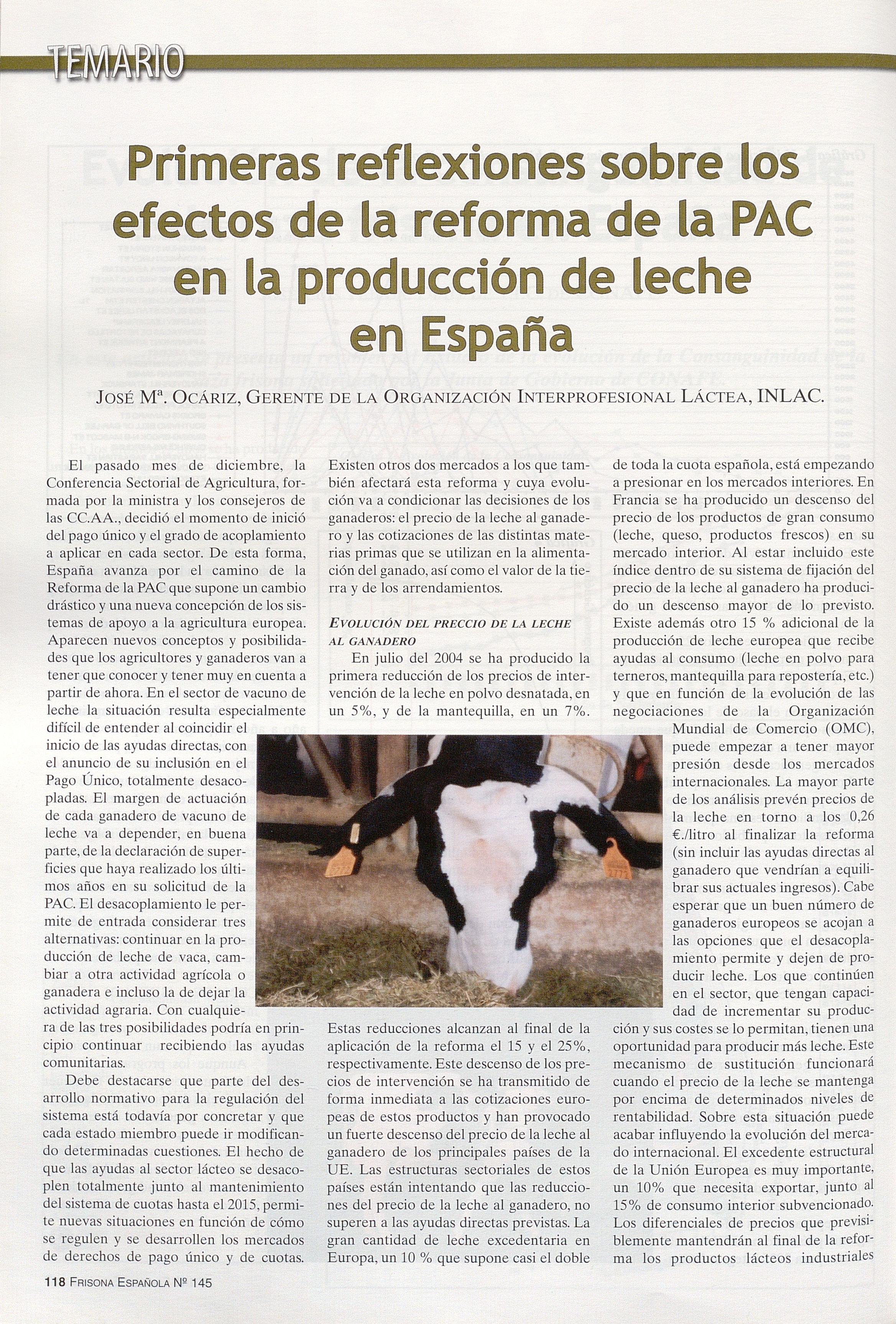 TEMARIO

Primeras reflexiones sobre los efectos de la reforma de la PAC en la producción de leche en España

JOSÉ Mª. OCÁRIZ, GERENTE DE LA ORGANIZACIÓN INTERPROFESIONAL LÁCTEA, INLAC.

El pasado mes de diciembre, la Conferencia Sectorial de Agricultura, formada por la ministra y los consejeros de las CC.AA., decidió el momento de inició del pago único y el grado de acoplamiento a aplicar en cada sector. De esta forma, España avanza por el camino de la Reforma de la PAC que supone un cambio drástico y una nueva concepción de los sistemas de apoyo a la agricultura europea. Aparecen nuevos conceptos y posibilidades que los agricultores y ganaderos van a tener que conocer y tener muy en cuenta a partir de ahora. En el sector de vacuno de leche la situación resulta especialmente difícil de entender al coincidir el inicio de las ayudas directas, con el anuncio de su inclusión en el Pago Único, totalmente desacopladas. El margen de actuación de cada ganadero de vacuno de leche va a depender, en buena parte, de la declaración de superficies que haya realizado los últimos años en su solicitud de la PAC. El desacoplamiento le permite de entrada considerar tres alternativas: continuar en la producción de leche de vaca, cambiar a otra actividad agrícola o ganadera e incluso la de dejar la actividad agraria. Con cualquiera de las tres posibilidades podría en principio continuar recibiendo las ayudas comunitarias.

Debe destacarse que parte del desarrollo normativo para la regulación del sistema está todavía por concretar y que cada estado miembro puede ir modificando determinadas cuestiones. El hecho de que las ayudas al sector lácteo se desacoplen totalmente junto al mantenimiento del sistema de cuotas hasta el 2015, permite nuevas situaciones en función de cómo se regulen y se desarrollen los mercados de derechos de pago único y de cuotas.

Existen otros dos mercados a los que también afectará esta reforma y cuya evolución va a condicionar las decisiones de los ganaderos: el precio de la leche al ganadero y las cotizaciones de las distintas materias primas que se utilizan en la alimentación del ganado, así como el valor de la tierra y de los arrendamientos.

EVOLUCIÓN DEL PRECCIO DE LA LECHE AL GANADERO

En julio del 2004 se ha producido la primera reducción de los precios de intervención de la leche en polvo desnatada, en un 5%, y de la mantequilla, en un 7%.

Estas reducciones alcanzan al final de la aplicación de la reforma el 15 y el 25%, respectivamente. Este descenso de los precios de intervención se ha transmitido de forma inmediata a las cotizaciones europeas de estos productos y han provocado un fuerte descenso del precio de la leche al ganadero de los principales países de la UE. Las estructuras sectoriales de estos países están intentando que las reducciones del precio de la leche al ganadero, no superen a las ayudas directas previstas. La gran cantidad de leche excedentaria en Europa, un 10 % que supone casi el doble de toda la cuota española, está empezando a presionar en los mercados interiores. En Francia se ha producido un descenso del precio de los productos de gran consumo (leche, queso, productos frescos) en su mercado interior. Al estar incluido este índice dentro de su sistema de fijación del precio de la leche al ganadero ha producido un descenso mayor de lo previsto. Existe además otro 15 % adicional de la producción de leche europea que recibe ayudas al consumo (leche en polvo para terneros, mantequilla para repostería, etc.) y que en función de la evolución de las negociaciones de la Organización Mundial de Comercio (OMC), puede empezar a tener mayor presión desde los mercados internacionales. La mayor parte de los análisis prevén precios de la leche en torno a los 0,26 €./litro al finalizar la reforma (sin incluir las ayudas directas al ganadero que vendrían a equilibrar sus actuales ingresos). Cabe esperar que un buen número de ganaderos europeos se acojan a las opciones que el desacoplamiento permite y dejen de producir leche. Los que continúen en el sector, que tengan capacidad de incrementar su producción y sus costes se lo permitan, tienen una oportunidad para producir más leche. Este mecanismo de sustitución funcionará cuando el precio de la leche se mantenga por encima de determinados niveles de rentabilidad. Sobre esta situación puede acabar influyendo la evolución del mercado internacional. El excedente estructural de la Unión Europea es muy importante, un 10% que necesita exportar, junto al 15% de consumo interior subvencionado. Los diferenciales de precios que previsiblemente mantendrán al final de la reforma los productos lácteos industriales

118 FRISONA ESPAÑOLA Nº 145